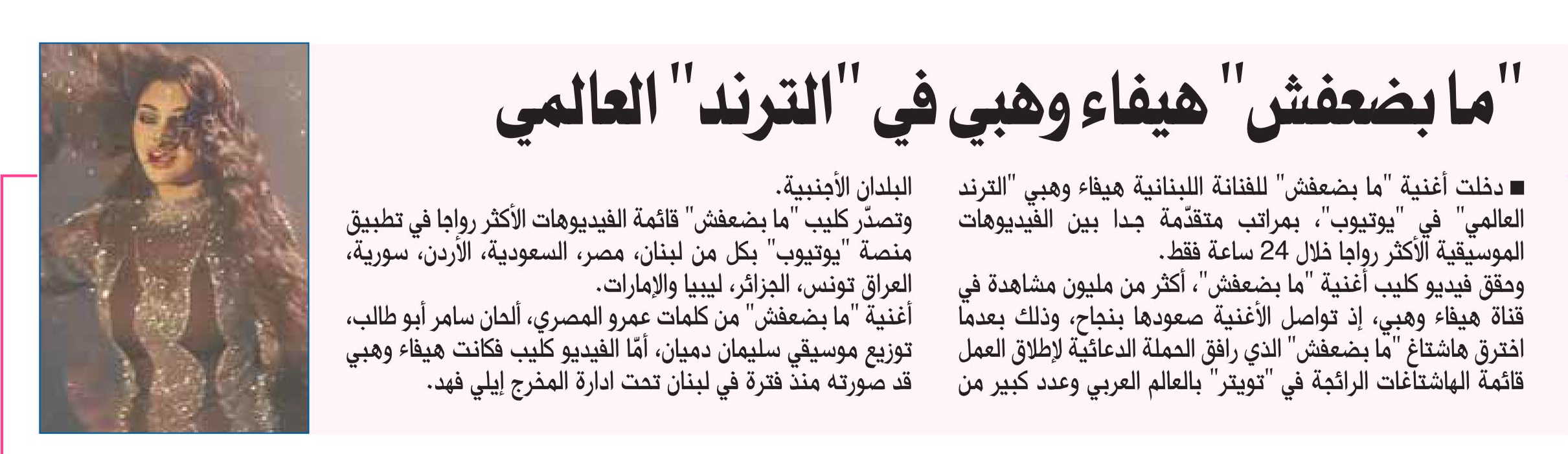 "ما بضعفش" هيفاء وهبي في "الترند" العالمي

■ دخلت أغنية "ما بضعفش" للفنانة اللبنانية هيفاء وهبي "الترند العالمي" في "يوتيوب"، بمراتب متقدّمة جدا بين الفيديوهات الموسيقية الأكثر رواجا خلال 24 ساعة فقط.
وحقق فيديو كليب أغنية "ما بضعفش"، أكثر من مليون مشاهدة في قناة هيفاء وهبي، إذ تواصل الأغنية صعودها بنجاح، وذلك بعدما اخترق هاشتاغ "ما بضعفش" الذي رافق الحملة الدعائية لإطلاق العمل قائمة الهاشتاغات الرائجة في "تويتر" بالعالم العربي وعدد كبير من البلدان الأجنبية.
وتصدّر كليب "ما بضعفش" قائمة الفيديوهات الأكثر رواجا في تطبيق منصة "يوتيوب" بكل من لبنان، مصر، السعودية، الأردن، سورية، العراق تونس، الجزائر، ليبيا والإمارات.
أغنية "ما بضعفش" من كلمات عمرو المصري، ألحان سامر أبو طالب، توزيع موسيقي سليمان دميان، أمّا الفيديو كليب فكانت هيفاء وهبي قد صورته منذ فترة في لبنان تحت ادارة المخرج إيلي فهد.